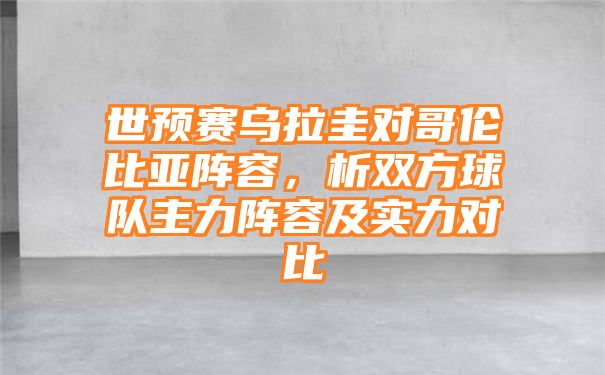 世预赛乌拉圭对哥伦比亚阵容，析双方球队主力阵容及实力对比